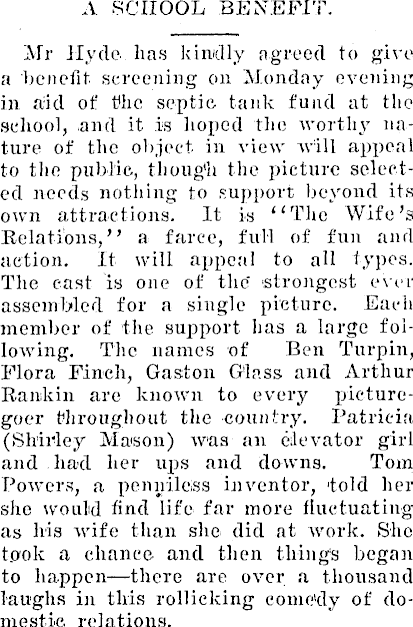 A SCHOOL BENEFIT.

Mr Hyde has kindly agreed to give a benefit screening on Monday evening in aid of the septic tank fund at the school, and it is hoped the worthy nature of the object in view will appeal to the public, though the picture selected needs nothing to support beyond its own attractions. It is "The Wife's Relations," a farce, full of fun and action. It will appeal to all types. The cast is one of the strongest ever assembled for a single picture. Each member of the support has a large following. The names of Ben Turpin, Flora Finch, Gaston Glass and Arthur Rankin are known to every picturegoer throughout the country. Patricia (Shirley Mason) was an elevator girl and had her ups and downs. Tom Powers, a penniless inventor, told her she would find life far more fluctuating as his wife than she did at work. She took a chance and then things began to happen—there are over a thousand laughs in this rollicking comedy of domestic relations.